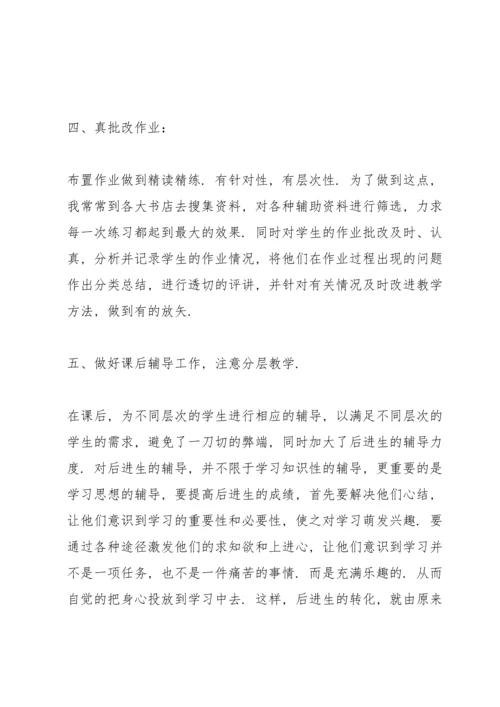 四、真批改作业：

布置作业做到精读精练．有针对性，有层次性．为了做到这点，我常常到各大书店去搜集资料，对各种辅助资料进行筛选，力求每一次练习都起到最大的效果．同时对学生的作业批改及时、认真，分析并记录学生的作业情况，将他们在作业过程出现的问题作出分类总结，进行透切的评讲，并针对有关情况及时改进教学方法，做到有的放矢．

五、做好课后辅导工作，注意分层教学．

在课后，为不同层次的学生进行相应的辅导，以满足不同层次的学生的需求，避免了一刀切的弊端，同时加大了后进生的辅导力度．对后进生的辅导，并不限于学习知识性的辅导，更重要的是学习思想的辅导，要提高后进生的成绩，首先要解决他们心结，让他们意识到学习的重要性和必要性，使之对学习萌发兴趣．要通过各种途径激发他们的求知欲和上进心，让他们意识到学习并不是一项任务，也不是一件痛苦的事情．而是充满乐趣的．从而自觉的把身心投放到学习中去．这样，后进生的转化，就由原来